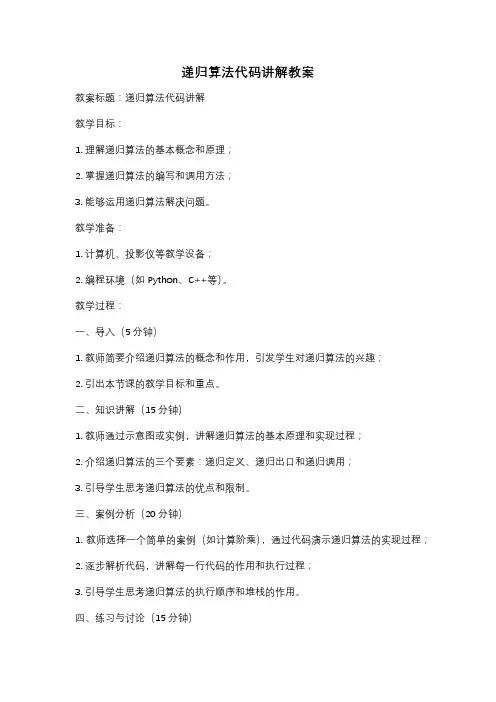 递归算法代码讲解教案

教案标题：递归算法代码讲解

教学目标：

1. 理解递归算法的基本概念和原理；

2. 掌握递归算法的编写和调用方法；

3. 能够运用递归算法解决问题。

教学准备：

1. 计算机、投影仪等教学设备；

2. 编程环境（如 Python、C++等）。

教学过程：

一、导入（5 分钟）

1. 教师简要介绍递归算法的概念和作用，引发学生对递归算法的兴趣；

2. 引出本节课的教学目标和重点。

二、知识讲解（15 分钟）

1. 教师通过示意图或实例，讲解递归算法的基本原理和实现过程；

2. 介绍递归算法的三个要素：递归定义、递归出口和递归调用；

3. 引导学生思考递归算法的优点和限制。

三、案例分析（20 分钟）

1. 教师选择一个简单的案例（如计算阶乘），通过代码演示递归算法的实现过程；

2. 逐步解析代码，讲解每一行代码的作用和执行过程；

3. 引导学生思考递归算法的执行顺序和堆栈的作用。

四、练习与讨论（15 分钟）